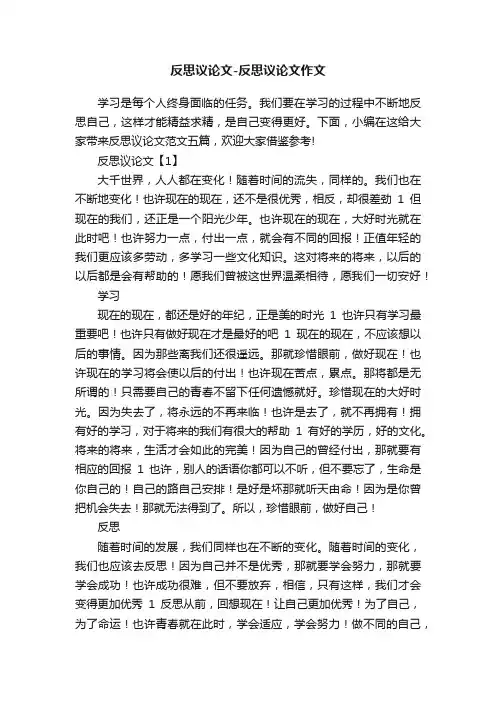 反思议论文-反思议论文作文

学习是每个人终身面临的任务。我们要在学习的过程中不断地反思自己，这样才能精益求精，是自己变得更好。下面，小编在这给大家带来反思议论文范文五篇，欢迎大家借鉴参考!

反思议论文【1】

大千世界，人人都在变化！随着时间的流失，同样的。我们也在不断地变化！也许现在的现在，还不是很优秀，相反，却很差劲 1 但现在的我们，还正是一个阳光少年。也许现在的现在，大好时光就在此时吧！也许努力一点，付出一点，就会有不同的回报！正值年轻的我们更应该多劳动，多学习一些文化知识。这对将来的将来，以后的以后都是会有帮助的！愿我们曾被这世界温柔相待，愿我们一切安好！

学习

现在的现在，都还是好的年纪，正是美的时光 1 也许只有学习最重要吧！也许只有做好现在才是最好的吧 1 现在的现在，不应该想以后的事情。因为那些离我们还很遥远。那就珍惜眼前，做好现在！也许现在的学习将会使以后的付出！也许现在苦点，累点。那将都是无所谓的！只需要自己的青春不留下任何遗憾就好。珍惜现在的大好时光。因为失去了，将永远的不再来临！也许是去了，就不再拥有！拥有好的学习，对于将来的我们有很大的帮助 1 有好的学历，好的文化。将来的将来，生活才会如此的完美！因为自己的曾经付出，那就要有相应的回报 1 也许，别人的话语你都可以不听，但不要忘了，生命是你自己的！自己的路自己安排！是好是坏那就听天由命！因为是你曾把机会失去！那就无法得到了。所以，珍惜眼前，做好自己！

反思

随着时间的发展，我们同样也在不断的变化。随着时间的变化，我们也应该去反思！因为自己并不是优秀，那就要学会努力，那就要学会成功！也许成功很难，但不要放弃，相信，只有这样，我们才会变得更加优秀 1 反思从前，回想现在！让自己更加优秀！为了自己，为了命运！也许青春就在此时，学会适应，学会努力！做不同的自己，